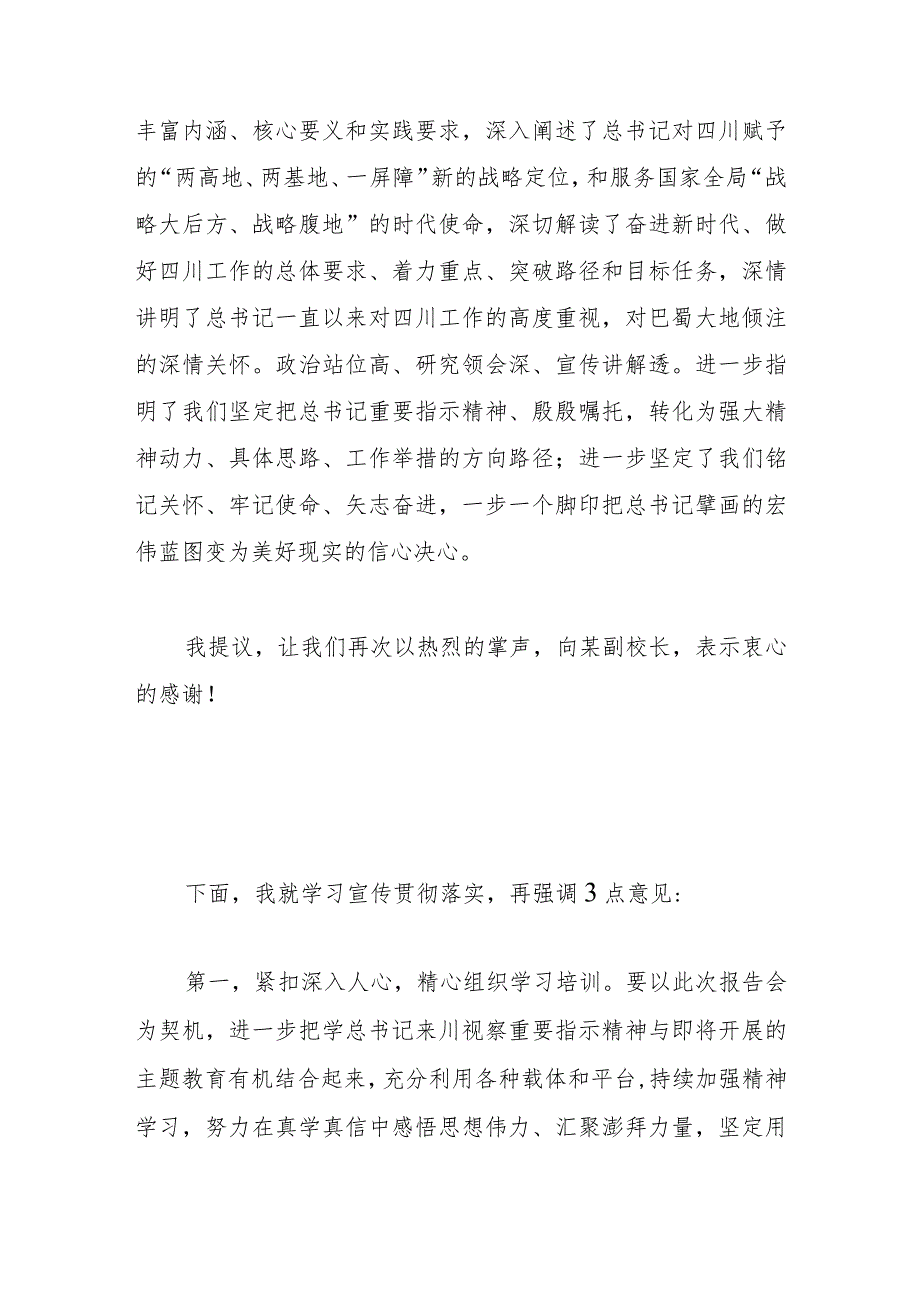 丰富内涵、核心要义和实践要求，深入阐述了总书记对四川赋予的“两高地、两基地、一屏障”新的战略定位，和服务国家全局“战略大后方、战略腹地”的时代使命，深切解读了奋进新时代、做好四川工作的总体要求、着力重点、突破路径和目标任务，深情讲明了总书记一直以来对四川工作的高度重视，对巴蜀大地倾注的深情关怀。政治站位高、研究领会深、宣传讲解透。进一步指明了我们坚定把总书记重要指示精神、殷殷嘱托，转化为强大精神动力、具体思路、工作举措的方向路径；进一步坚定了我们铭记关怀、牢记使命、矢志奋进，一步一个脚印把总书记擘画的宏伟蓝图变为美好现实的信心决心。

我提议，让我们再次以热烈的掌声，向某副校长，表示衷心的感谢！

下面，我就学习宣传贯彻落实，再强调3点意见：

第一，紧扣深入人心，精心组织学习培训。要以此次报告会为契机，进一步把学总书记来川视察重要指示精神与即将开展的主题教育有机结合起来，充分利用各种载体和平台，持续加强精神学习，努力在真学真信中感悟思想伟力、汇聚澎拜力量，坚定用